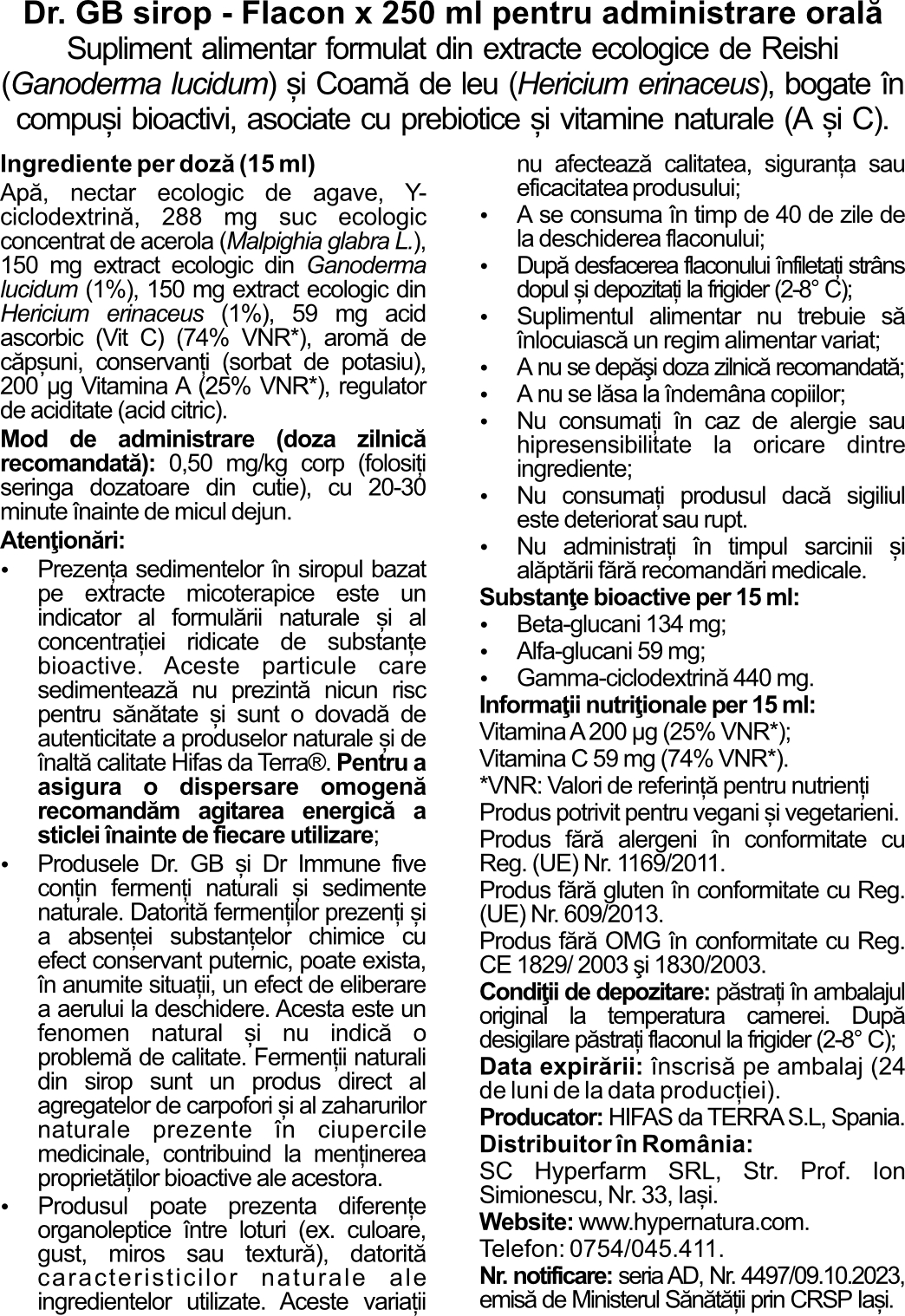 Dr. GB sirop - Flacon x 250 ml pentru administrare orală
Supliment alimentar formulat din extracte ecologice de Reishi (Ganoderma lucidum) și Coamă de leu (Hericium erinaceus), bogate în compuși bioactivi, asociate cu prebiotice și vitamine naturale (A și C).

Ingrediente per doză (15 ml)
Apă, nectar ecologic de agave, Y-ciclodextrină, 288 mg suc ecologic concentrat de acerola (Malpighia glabra L.), 150 mg extract ecologic din Ganoderma lucidum (1%), 150 mg extract ecologic din Hericium erinaceus (1%), 59 mg acid ascorbic (Vit C) (74% VNR*), aromă de căpșuni, conservanți (sorbat de potasiu), 200 µg Vitamina A (25% VNR*), regulator de aciditate (acid citric).

Mod de administrare (doza zilnică recomandată): 0,50 mg/kg corp (folosiți seringa dozatoare din cutie), cu 20-30 minute înainte de micul dejun.

Atenţionări:
• Prezența sedimentelor în siropul bazat pe extracte micoterapice este un indicator al formulării naturale și al concentrației ridicate de substanțe bioactive. Aceste particule care sedimentează nu prezintă nicun risc pentru sănătate și sunt o dovadă de autenticitate a produselor naturale și de înaltă calitate Hifas da Terra®. Pentru a asigura o dispersare omogenă recomandăm agitarea energică a sticlei înainte de fiecare utilizare;
• Produsele Dr. GB și Dr Immune five conțin fermenți naturali și sedimente naturale. Datorită fermenților prezenți și a absenței substanțelor chimice cu efect conservant puternic, poate exista, în anumite situații, un efect de eliberare a aerului la deschidere. Acesta este un fenomen natural și nu indică o problemă de calitate. Fermenții naturali din sirop sunt un produs direct al agregatelor de carpofori și al zaharurilor naturale prezente în ciupercile medicinale, contribuind la menținerea proprietăților bioactive ale acestora.
• Produsul poate prezenta diferențe organoleptice între loturi (ex. culoare, gust, miros sau textură), datorită caracteristicilor naturale ale ingredientelor utilizate. Aceste variații nu afectează calitatea, siguranța sau eficacitatea produsului;
• A se consuma în timp de 40 de zile de la deschiderea flaconului;
• După desfacerea flaconului înfiletați strâns dopul și depozitați la frigider (2-8° C);
• Suplimentul alimentar nu trebuie să înlocuiască un regim alimentar variat;
• A nu se depăşi doza zilnică recomandată;
• A nu se lăsa la îndemâna copiilor;
• Nu consumați în caz de alergie sau hipresensibilitate la oricare dintre ingrediente;
• Nu consumați produsul dacă sigiliul este deteriorat sau rupt.
• Nu administrați în timpul sarcinii și alăptării fără recomandări medicale.

Substanţe bioactive per 15 ml:
• Beta-glucani 134 mg;
• Alfa-glucani 59 mg;
• Gamma-ciclodextrină 440 mg.

Informaţii nutriţionale per 15 ml:
Vitamina A 200 µg (25% VNR*);
Vitamina C 59 mg (74% VNR*).
*VNR: Valori de referință pentru nutrienți
Produs potrivit pentru vegani și vegetarieni.
Produs fără alergeni în conformitate cu Reg. (UE) Nr. 1169/2011.
Produs fără gluten în conformitate cu Reg. (UE) Nr. 609/2013.
Produs fără OMG în conformitate cu Reg. CE 1829/ 2003 şi 1830/2003.
Condiţii de depozitare: păstrați în ambalajul original la temperatura camerei. După desigilare păstrați flaconul la frigider (2-8° C);
Data expirării: înscrisă pe ambalaj (24 de luni de la data producției).
Producator: HIFAS da TERRA S.L, Spania.
Distribuitor în România:
SC Hyperfarm SRL, Str. Prof. Ion Simionescu, Nr. 33, Iași.
Website: www.hypernatura.com.
Telefon: 0754/045.411.
Nr. notificare: seria AD, Nr. 4497/09.10.2023, emisă de Ministerul Sănătății prin CRSP Iași.